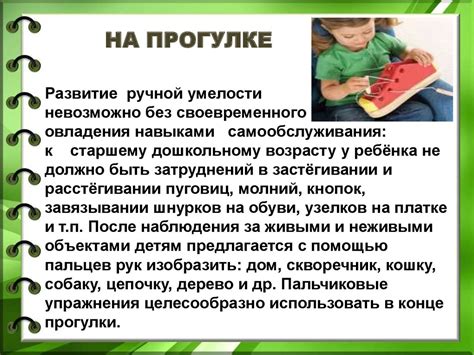 НА ПРОГУЛКЕ

Развитие ручной умелости невозможно без своевременного овладения навыками самообслуживания: к старшему дошкольному возрасту у ребёнка не должно быть затруднений в застёгивании и расстёгивании пуговиц, молний, кнопок, завязывании шнурков на обуви, узелков на платке и т.п. После наблюдения за живыми и неживыми объектами детям предлагается с помощью пальцев рук изобразить: дом, скворечник, кошку, собаку, цепочку, дерево и др. Пальчиковые упражнения целесообразно использовать в конце прогулки.